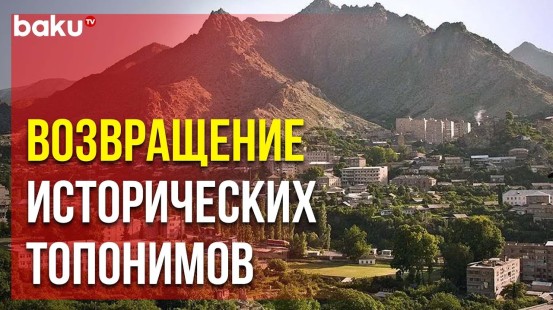 baku TV

ВОЗВРАЩЕНИЕ ИСТОРИЧЕСКИХ ТОПОНИМОВ